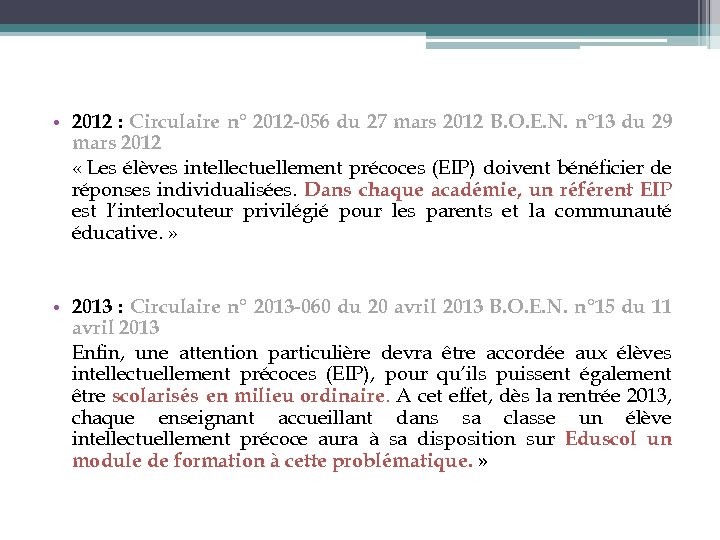 • 2012 : Circulaire n° 2012-056 du 27 mars 2012 B.O.E.N. n°13 du 29 mars 2012

« Les élèves intellectuellement précoces (EIP) doivent bénéficier de réponses individualisées. Dans chaque académie, un référent EIP est l'interlocuteur privilégié pour les parents et la communauté éducative. »

• 2013 : Circulaire n° 2013-060 du 20 avril 2013 B.O.E.N. n°15 du 11 avril 2013

Enfin, une attention particulière devra être accordée aux élèves intellectuellement précoces (EIP), pour qu'ils puissent également être scolarisés en milieu ordinaire. A cet effet, dès la rentrée 2013, chaque enseignant accueillant dans sa classe un élève intellectuellement précoce aura à sa disposition sur Eduscol un module de formation à cette problématique. »